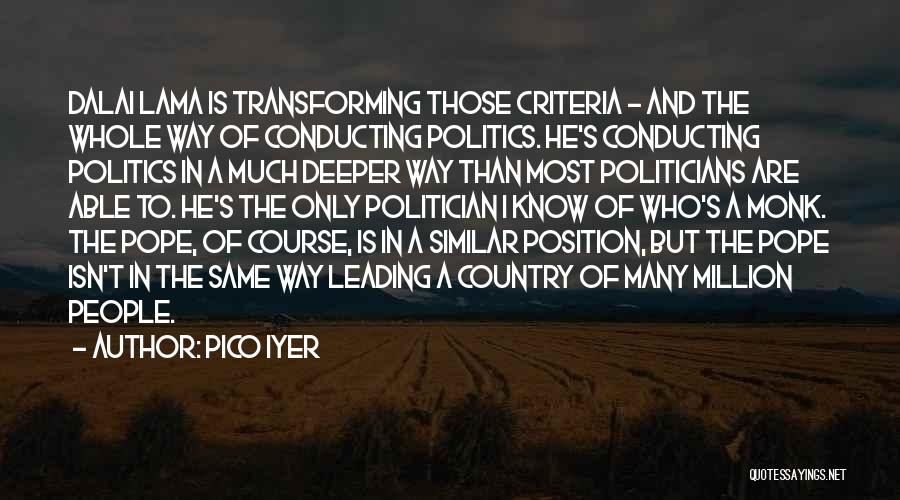 DALAI LAMA IS TRANSFORMING THOSE CRITERIA - AND THE WHOLE WAY OF CONDUCTING POLITICS. HE'S CONDUCTING POLITICS IN A MUCH DEEPER WAY THAN MOST POLITICIANS ARE ABLE TO. HE'S THE ONLY POLITICIAN I KNOW OF WHO'S A MONK. THE POPE, OF COURSE, IS IN A SIMILAR POSITION, BUT THE POPE ISN'T IN THE SAME WAY LEADING A COUNTRY OF MANY MILLION PEOPLE.

- AUTHOR: PICO IYER

QUOTESSAYINGS.NET